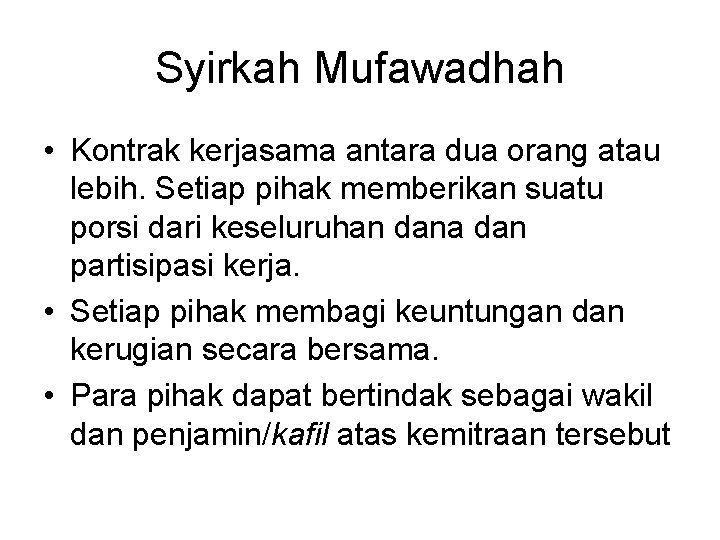 Syirkah Mufawadhah

• Kontrak kerjasama antara dua orang atau lebih. Setiap pihak memberikan suatu porsi dari keseluruhan dana dan partisipasi kerja.
• Setiap pihak membagi keuntungan dan kerugian secara bersama.
• Para pihak dapat bertindak sebagai wakil dan penjamin/kafil atas kemitraan tersebut